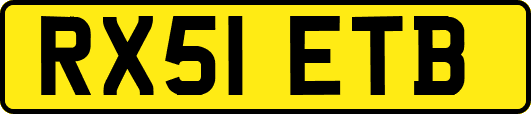 RX51 ETB